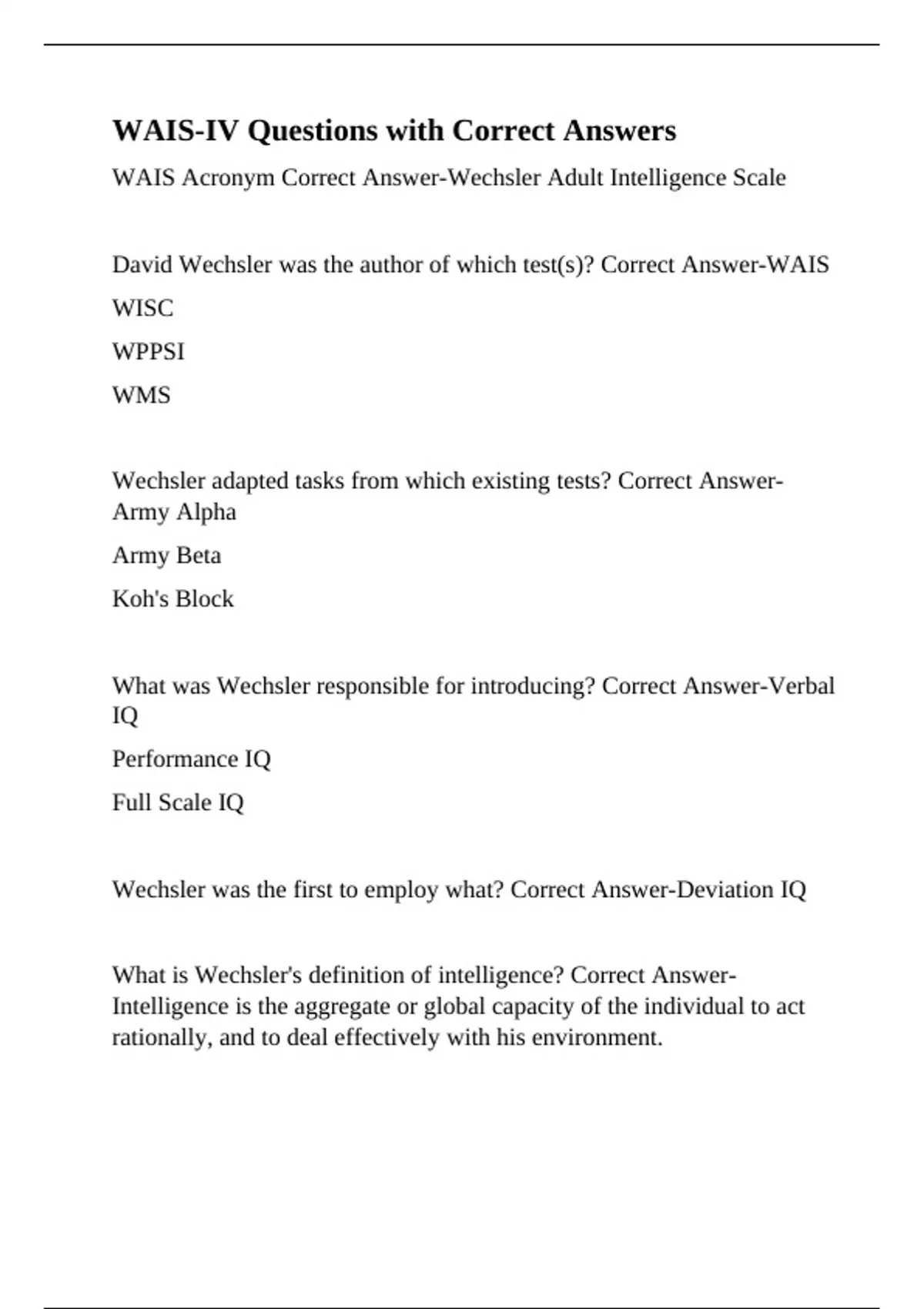 WAIS-IV Questions with Correct Answers

WAIS Acronym Correct Answer-Wechsler Adult Intelligence Scale

David Wechsler was the author of which test(s)? Correct Answer-WAIS

WISC

WPPSI

WMS

Wechsler adapted tasks from which existing tests? Correct Answer-Army Alpha

Army Beta

Koh's Block

What was Wechsler responsible for introducing? Correct Answer-Verbal IQ

Performance IQ

Full Scale IQ

Wechsler was the first to employ what? Correct Answer-Deviation IQ

What is Wechsler's definition of intelligence? Correct Answer-Intelligence is the aggregate or global capacity of the individual to act rationally, and to deal effectively with his environment.